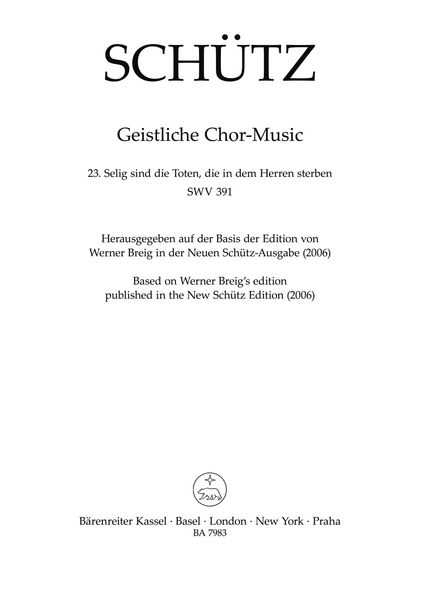 SCHÜTZ

Geistliche Chor-Music

23. Selig sind die Toten, die in dem Herren sterben
SWV 391

Herausgegeben auf der Basis der Edition von Werner Breig in der Neuen Schütz-Ausgabe (2006)
Based on Werner Breig's edition published in the New Schütz Edition (2006)

Bärenreiter Kassel · Basel · London · New York · Praha
BA 7983